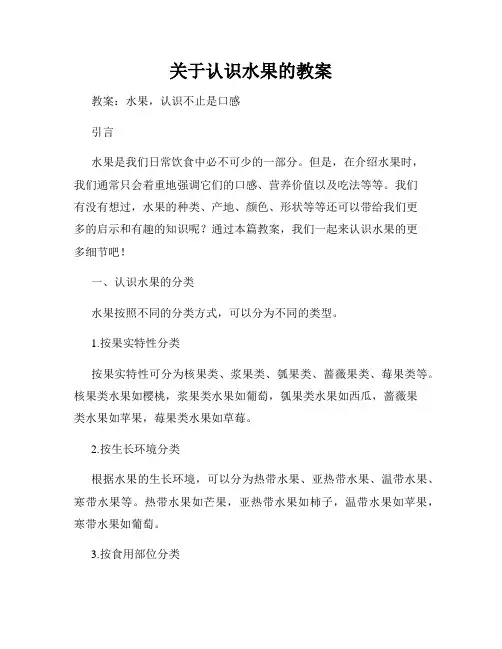 关于认识水果的教案

教案：水果，认识不止是口感

引言

水果是我们日常饮食中必不可少的一部分。但是，在介绍水果时，我们通常只会着重地强调它们的口感、营养价值以及吃法等等。我们有没有想过，水果的种类、产地、颜色、形状等等还可以带给我们更多的启示和有趣的知识呢？通过本篇教案，我们一起来认识水果的更多细节吧！

一、认识水果的分类

水果按照不同的分类方式，可以分为不同的类型。

1.按果实特性分类

按果实特性可分为核果类、浆果类、瓠果类、蔷薇果类、莓果类等。核果类水果如樱桃，浆果类水果如葡萄，瓠果类水果如西瓜，蔷薇果类水果如苹果，莓果类水果如草莓。

2.按生长环境分类

根据水果的生长环境，可以分为热带水果、亚热带水果、温带水果、寒带水果等。热带水果如芒果，亚热带水果如柿子，温带水果如苹果，寒带水果如葡萄。

3.按食用部位分类